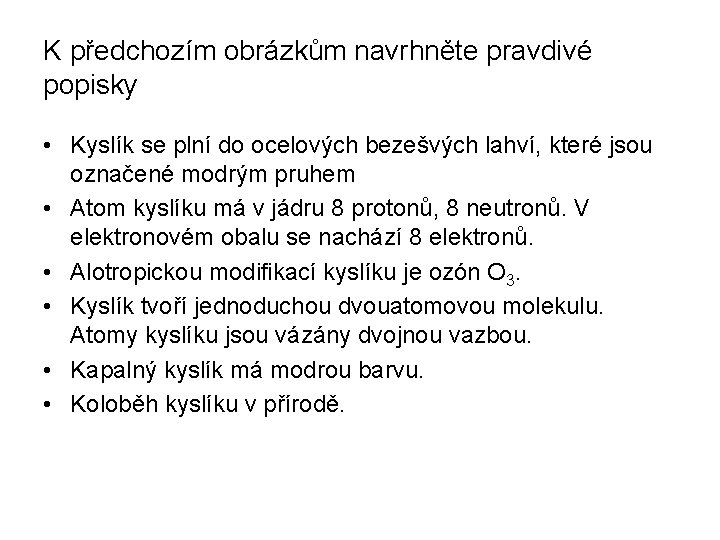 K předchozím obrázkům navrhněte pravdivé popisky

• Kyslík se plní do ocelových bezešvých lahví, které jsou označené modrým pruhem
• Atom kyslíku má v jádru 8 protonů, 8 neutronů. V elektronovém obalu se nachází 8 elektronů.
• Alotropickou modifikací kyslíku je ozón $O_3$.
• Kyslík tvoří jednoduchou dvouatomovou molekulu. Atomy kyslíku jsou vázány dvojnou vazbou.
• Kapalný kyslík má modrou barvu.
• Koloběh kyslíku v přírodě.